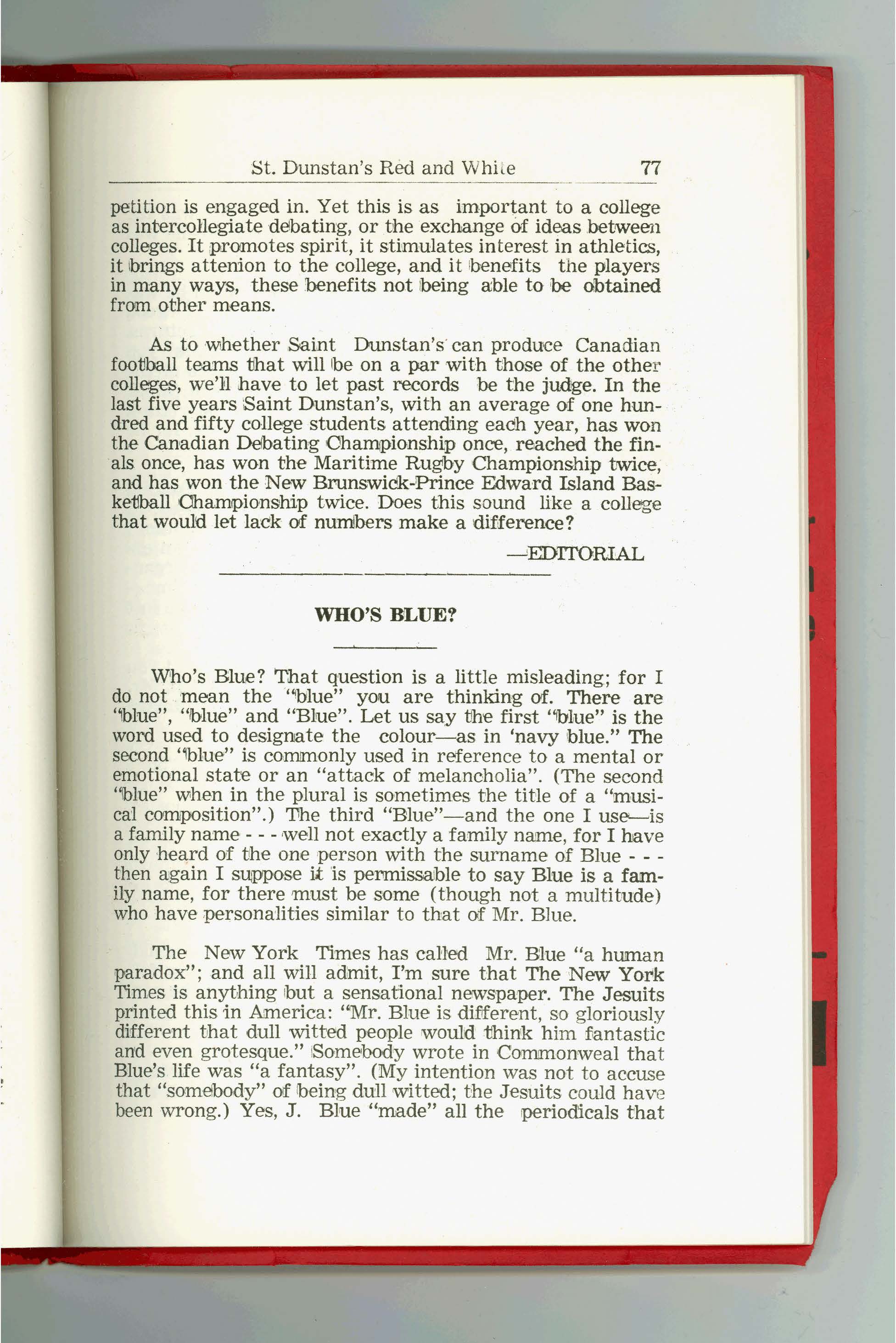 St. Dunstan's Red and White 77

petition is engaged in. Yet this is as important to a college as intercollegiate debating, or the exchange of ideas between colleges. It promotes spirit, it stimulates interest in athletics, it brings attenion to the college, and it benefits the players in many ways, these benefits not being able to be obtained from other means.

As to whether Saint Dunstan's can produce Canadian football teams that will be on a par with those of the other colleges, we'll have to let past records be the judge. In the last five years Saint Dunstan's, with an average of one hundred and fifty college students attending each year, has won the Canadian Debating Championship once, reached the finals once, has won the Maritime Rugby Championship twice, and has won the New Brunswick-Prince Edward Island Basketball Championship twice. Does this sound like a college that would let lack of numbers make a difference?

—EDITORIAL

WHO'S BLUE?

Who's Blue? That question is a little misleading; for I do not mean the "blue" you are thinking of. There are "blue", "blue" and "Blue". Let us say the first "blue" is the word used to designate the colour—as in 'navy blue." The second "blue" is commonly used in reference to a mental or emotional state or an "attack of melancholia". (The second "blue" when in the plural is sometimes the title of a "musical composition".) The third "Blue"—and the one I use—is a family name - - - well not exactly a family name, for I have only heard of the one person with the surname of Blue - - - then again I suppose it is permissable to say Blue is a family name, for there must be some (though not a multitude) who have personalities similar to that of Mr. Blue.

The New York Times has called Mr. Blue "a human paradox"; and all will admit, I'm sure that The New York Times is anything but a sensational newspaper. The Jesuits printed this in America: "Mr. Blue is different, so gloriously different that dull witted people would think him fantastic and even grotesque." Somebody wrote in Commonweal that Blue's life was "a fantasy". (My intention was not to accuse that "somebody" of being dull witted; the Jesuits could have been wrong.) Yes, J. Blue "made" all the periodicals that